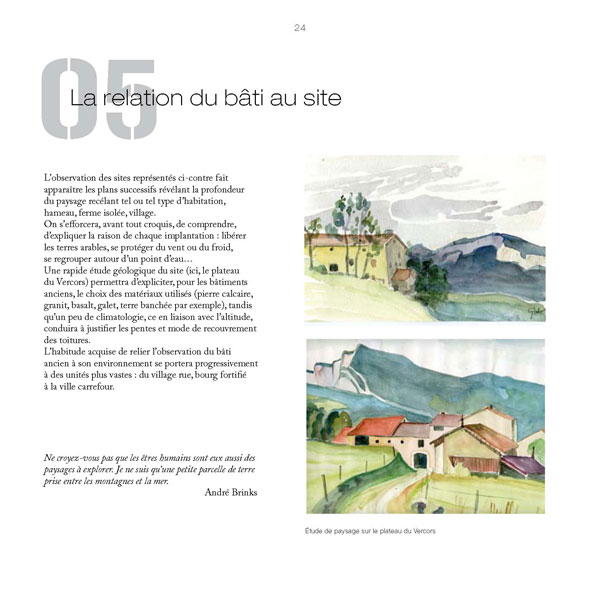 24

05

La relation du bâti au site

L'observation des sites représentés ci-contre fait apparaître les plans successifs révélant la profondeur du paysage recélant tel ou tel type d'habitation, hameau, ferme isolée, village.
On s'efforcera, avant tout croquis, de comprendre, d'expliquer la raison de chaque implantation : libérer les terres arables, se protéger du vent ou du froid, se regrouper autour d'un point d'eau…
Une rapide étude géologique du site (ici, le plateau du Vercors) permettra d'expliciter, pour les bâtiments anciens, le choix des matériaux utilisés (pierre calcaire, granit, basalt, galet, terre banchée par exemple), tandis qu'un peu de climatologie, ce en liaison avec l'altitude, conduira à justifier les pentes et mode de recouvrement des toitures.
L'habitude acquise de relier l'observation du bâti ancien à son environnement se portera progressivement à des unités plus vastes : du village rue, bourg fortifié à la ville carrefour.

Ne croyez-vous pas que les êtres humains sont eux aussi des paysages à explorer. Je ne suis qu'une petite parcelle de terre prise entre les montagnes et la mer.
André Brinks

Étude de paysage sur le plateau du Vercors